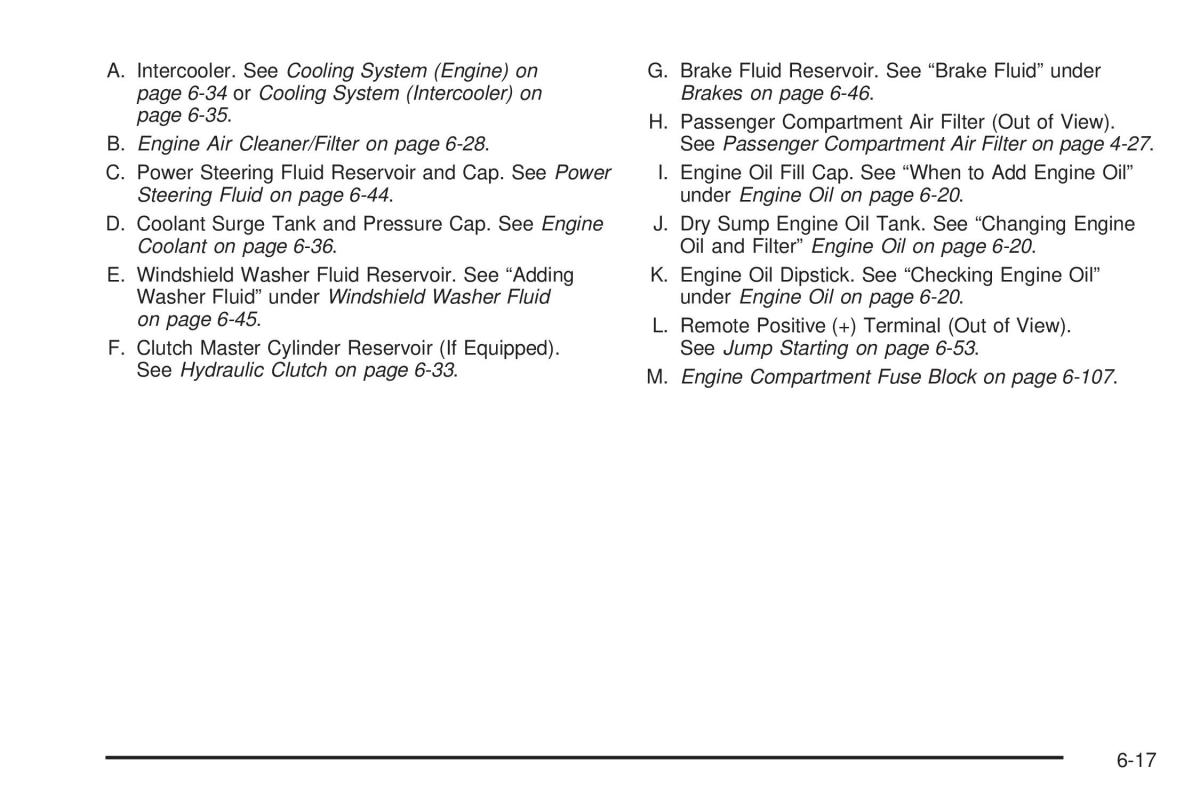 A. Intercooler. See Cooling System (Engine) on page 6-34 or Cooling System (Intercooler) on page 6-35.

B. Engine Air Cleaner/Filter on page 6-28.

C. Power Steering Fluid Reservoir and Cap. See Power Steering Fluid on page 6-44.

D. Coolant Surge Tank and Pressure Cap. See Engine Coolant on page 6-36.

E. Windshield Washer Fluid Reservoir. See “Adding Washer Fluid” under Windshield Washer Fluid on page 6-45.

F. Clutch Master Cylinder Reservoir (If Equipped). See Hydraulic Clutch on page 6-33.

G. Brake Fluid Reservoir. See “Brake Fluid” under Brakes on page 6-46.

H. Passenger Compartment Air Filter (Out of View). See Passenger Compartment Air Filter on page 4-27.

I. Engine Oil Fill Cap. See “When to Add Engine Oil” under Engine Oil on page 6-20.

J. Dry Sump Engine Oil Tank. See “Changing Engine Oil and Filter” Engine Oil on page 6-20.

K. Engine Oil Dipstick. See “Checking Engine Oil” under Engine Oil on page 6-20.

L. Remote Positive (+) Terminal (Out of View). See Jump Starting on page 6-53.

M. Engine Compartment Fuse Block on page 6-107.

6-17